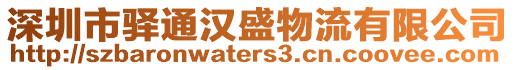 深圳市驿通汉盛物流有限公司
http://szbaronwaters3.cn.coovee.com